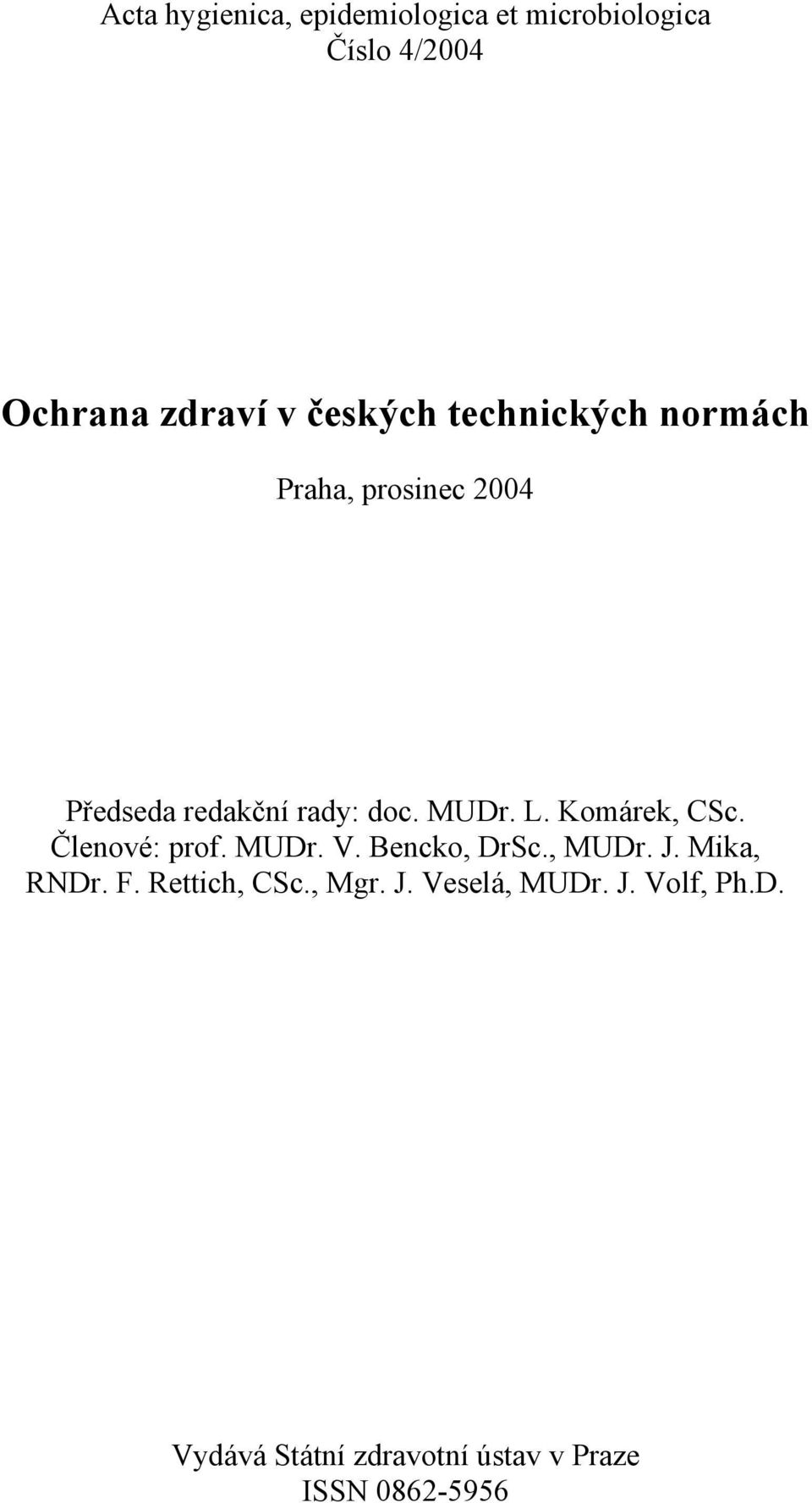 Acta hygienica, epidemiologica et microbiologica
Číslo 4/2004

Ochrana zdraví v českých technických normách

Praha, prosinec 2004

Předseda redakční rady: doc. MUDr. L. Komárek, CSc.
Členové: prof. MUDr. V. Bencko, DrSc., MUDr. J. Mika, RNDr. F. Rettich, CSc., Mgr. J. Veselá, MUDr. J. Volf, Ph.D.

Vydává Státní zdravotní ústav v Praze
ISSN 0862-5956